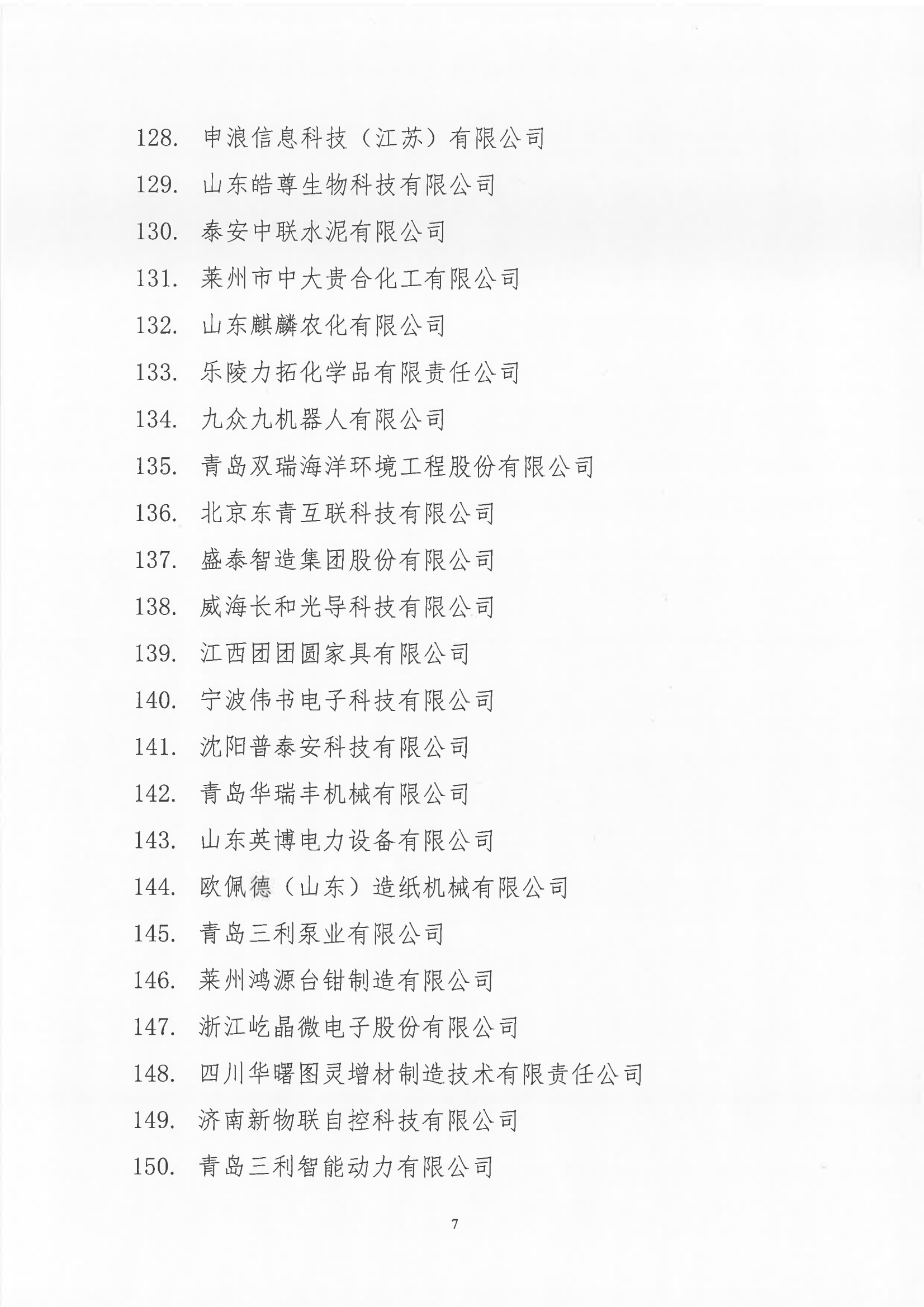 128. 申浪信息科技（江苏）有限公司

129. 山东皓尊生物科技有限公司

130. 泰安中联水泥有限公司

131. 莱州市中大贵合化工有限公司

132. 山东麒麟农化有限公司

133. 乐陵力拓化学品有限责任公司

134. 九众九机器人有限公司

135. 青岛双瑞海洋环境工程股份有限公司

136. 北京东青互联科技有限公司

137. 盛泰智造集团股份有限公司

138. 威海长和光导科技有限公司

139. 江西团团圆家具有限公司

140. 宁波伟书电子科技有限公司

141. 沈阳普泰安科技有限公司

142. 青岛华瑞丰机械有限公司

143. 山东英博电力设备有限公司

144. 欧佩德（山东）造纸机械有限公司

145. 青岛三利泵业有限公司

146. 莱州鸿源台钳制造有限公司

147. 浙江屹晶微电子股份有限公司

148. 四川华曙图灵增材制造技术有限责任公司

149. 济南新物联自控科技有限公司

150. 青岛三利智能动力有限公司

7